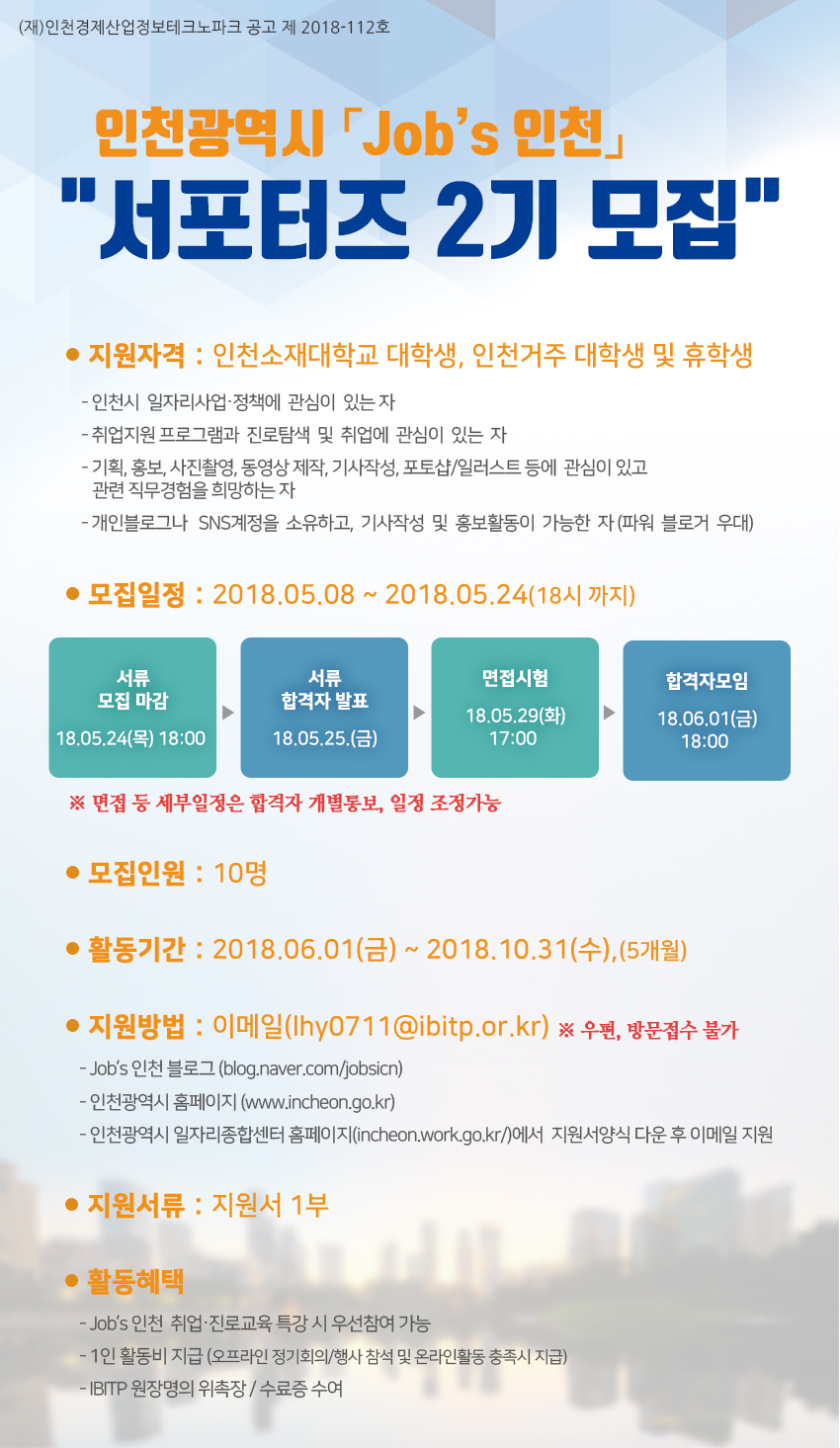 (재)인천경제산업정보테크노파크 공고 제 2018-112호

인천광역시 「Job's 인천」

"서포터즈 2기 모집"

• 지원자격 : 인천소재대학교 대학생, 인천거주 대학생 및 휴학생

- 인천시 일자리사업·정책에 관심이 있는 자
- 취업지원 프로그램과 진로탐색 및 취업에 관심이 있는 자
- 기획, 홍보, 사진촬영, 동영상 제작, 기사작성, 포토샵/일러스트 등에 관심이 있고 관련 직무경험을 희망하는 자
- 개인블로그나 SNS계정을 소유하고, 기사작성 및 홍보활동이 가능한 자 (파워 블로거 우대)

• 모집일정 : 2018.05.08 ~ 2018.05.24(18시 까지)

서류
모집 마감
18.05.24(목) 18:00

서류
합격자 발표
18.05.25.(금)

면접시험
18.05.29(화)
17:00

합격자모임
18.06.01(금)
18:00

※ 면접 등 세부일정은 합격자 개별통보, 일정 조정가능

• 모집인원 : 10명

• 활동기간 : 2018.06.01(금) ~ 2018.10.31(수),(5개월)

• 지원방법 : 이메일(lhy0711@ibitp.or.kr) ※ 우편, 방문접수 불가

- Job's 인천 블로그 (blog.naver.com/jobsicn)
- 인천광역시 홈페이지 (www.incheon.go.kr)
- 인천광역시 일자리종합센터 홈페이지(incheon.work.go.kr/)에서 지원서양식 다운 후 이메일 지원

• 지원서류 : 지원서 1부

• 활동혜택

- Job's 인천 취업·진로교육 특강 시 우선참여 가능
- 1인 활동비 지급 (오프라인 정기회의/행사 참석 및 온라인활동 충족시 지급)
- IBITP 원장명의 위촉장 / 수료증 수여